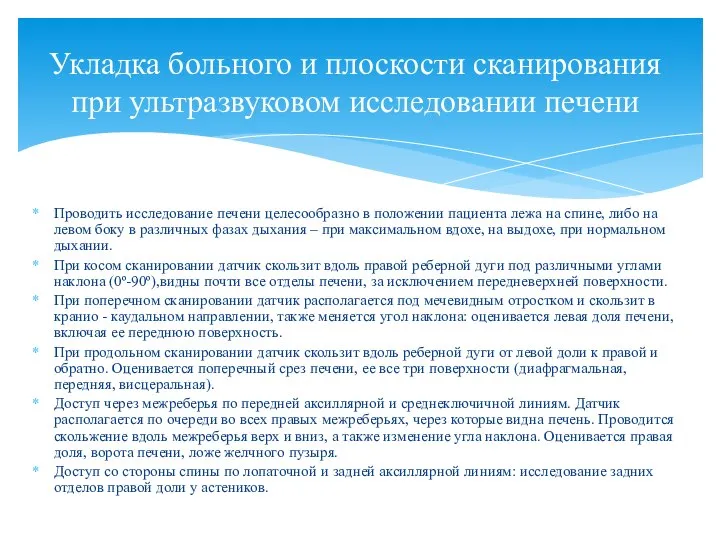 Укладка больного и плоскости сканирования при ультразвуковом исследовании печени

* Проводить исследование печени целесообразно в положении пациента лежа на спине, либо на левом боку в различных фазах дыхания – при максимальном вдохе, на выдохе, при нормальном дыхании.
* При косом сканировании датчик скользит вдоль правой реберной дуги под различными углами наклона (0º-90º),видны почти все отделы печени, за исключением передневерхней поверхности.
* При поперечном сканировании датчик располагается под мечевидным отростком и скользит в кранио - каудальном направлении, также меняется угол наклона: оценивается левая доля печени, включая ее переднюю поверхность.
* При продольном сканировании датчик скользит вдоль реберной дуги от левой доли к правой и обратно. Оценивается поперечный срез печени, ее все три поверхности (диафрагмальная, передняя, висцеральная).
* Доступ через межреберья по передней аксиллярной и среднеключичной линиям. Датчик располагается по очереди во всех правых межреберьях, через которые видна печень. Проводится скольжение вдоль межреберья верх и вниз, а также изменение угла наклона. Оценивается правая доля, ворота печени, ложе желчного пузыря.
* Доступ со стороны спины по лопаточной и задней аксиллярной линиям: исследование задних отделов правой доли у астеников.